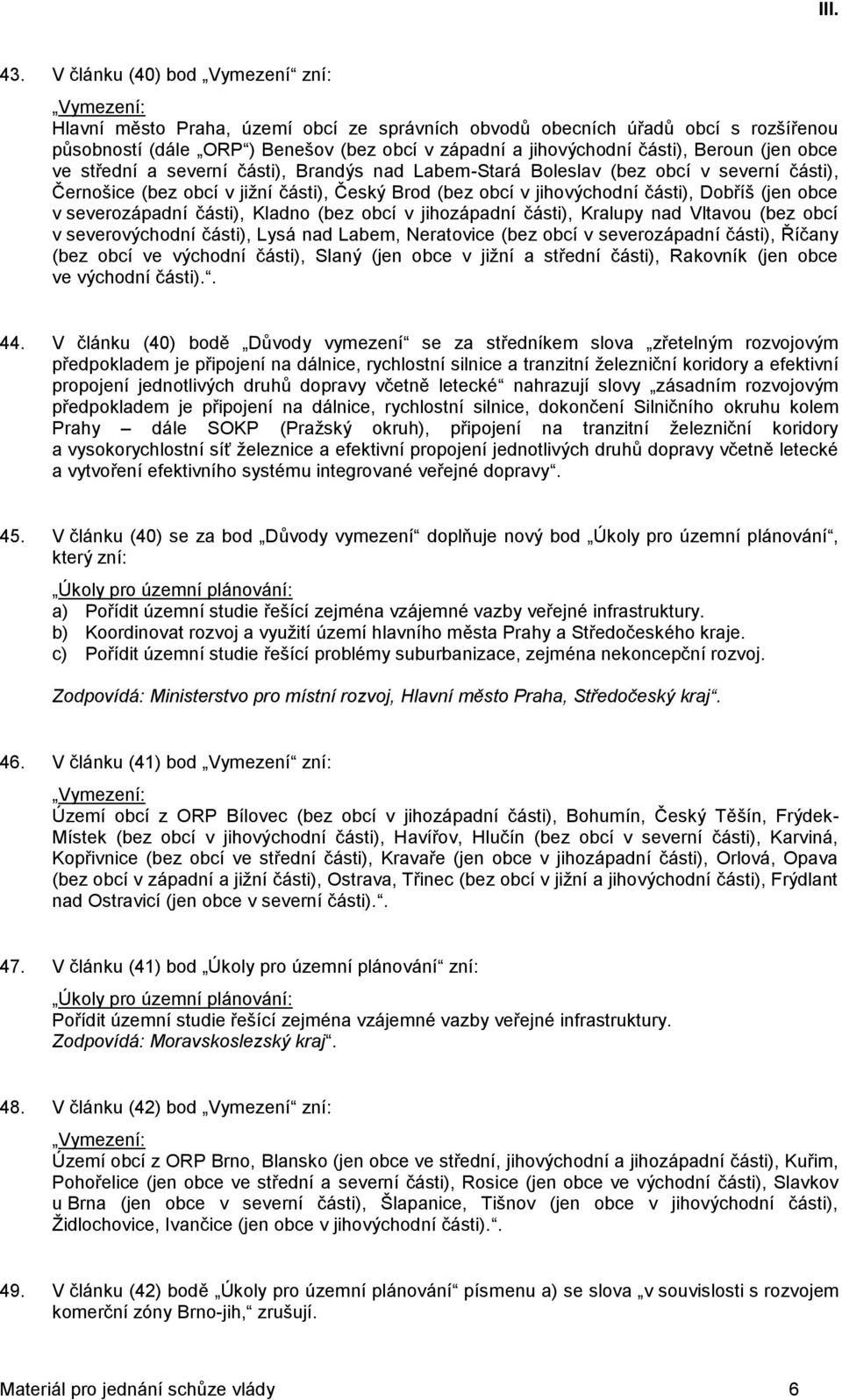 III.

43. V článku (40) bod „Vymezení“ zní:

„Vymezení:
Hlavní město Praha, území obcí ze správních obvodů obecních úřadů obcí s rozšířenou působností (dále „ORP“) Benešov (bez obcí v západní a jihovýchodní části), Beroun (jen obce ve střední a severní části), Brandýs nad Labem-Stará Boleslav (bez obcí v severní části), Černošice (bez obcí v jižní části), Český Brod (bez obcí v jihovýchodní části), Dobříš (jen obce v severozápadní části), Kladno (bez obcí v jihozápadní části), Kralupy nad Vltavou (bez obcí v severovýchodní části), Lysá nad Labem, Neratovice (bez obcí v severozápadní části), Říčany (bez obcí ve východní části), Slaný (jen obce v jižní a střední části), Rakovník (jen obce ve východní části).“.

44. V článku (40) bodě „Důvody vymezení“ se za středníkem slova „zřetelným rozvojovým předpokladem je připojení na dálnice, rychlostní silnice a tranzitní železniční koridory a efektivní propojení jednotlivých druhů dopravy včetně letecké“ nahrazují slovy „zásadním rozvojovým předpokladem je připojení na dálnice, rychlostní silnice, dokončení Silničního okruhu kolem Prahy – dále SOKP (Pražský okruh), připojení na tranzitní železniční koridory a vysokorychlostní síť železnice a efektivní propojení jednotlivých druhů dopravy včetně letecké a vytvoření efektivního systému integrované veřejné dopravy“.

45. V článku (40) se za bod „Důvody vymezení“ doplňuje nový bod „Úkoly pro územní plánování“, který zní:

„Úkoly pro územní plánování:
a) Pořídit územní studie řešící zejména vzájemné vazby veřejné infrastruktury.
b) Koordinovat rozvoj a využití území hlavního města Prahy a Středočeského kraje.
c) Pořídit územní studie řešící problémy suburbanizace, zejména nekoncepční rozvoj.

Zodpovídá: Ministerstvo pro místní rozvoj, Hlavní město Praha, Středočeský kraj“.

46. V článku (41) bod „Vymezení“ zní:

„Vymezení:
Území obcí z ORP Bílovec (bez obcí v jihozápadní části), Bohumín, Český Těšín, Frýdek-Místek (bez obcí v jihovýchodní části), Havířov, Hlučín (bez obcí v severní části), Karviná, Kopřivnice (bez obcí ve střední části), Kravaře (jen obce v jihozápadní části), Orlová, Opava (bez obcí v západní a jižní části), Ostrava, Třinec (bez obcí v jižní a jihovýchodní části), Frýdlant nad Ostravicí (jen obce v severní části).“.

47. V článku (41) bod „Úkoly pro územní plánování“ zní:

„Úkoly pro územní plánování:
Pořídit územní studie řešící zejména vzájemné vazby veřejné infrastruktury.
Zodpovídá: Moravskoslezský kraj“.

48. V článku (42) bod „Vymezení“ zní:

„Vymezení:
Území obcí z ORP Brno, Blansko (jen obce ve střední, jihovýchodní a jihozápadní části), Kuřim, Pohořelice (jen obce ve střední a severní části), Rosice (jen obce ve východní části), Slavkov u Brna (jen obce v severní části), Šlapanice, Tišnov (jen obce v jihovýchodní části), Židlochovice, Ivančice (jen obce v jihovýchodní části).“.

49. V článku (42) bodě „Úkoly pro územní plánování“ písmenu a) se slova „v souvislosti s rozvojem komerční zóny Brno-jih,“ zrušují.

Materiál pro jednání schůze vlády 6